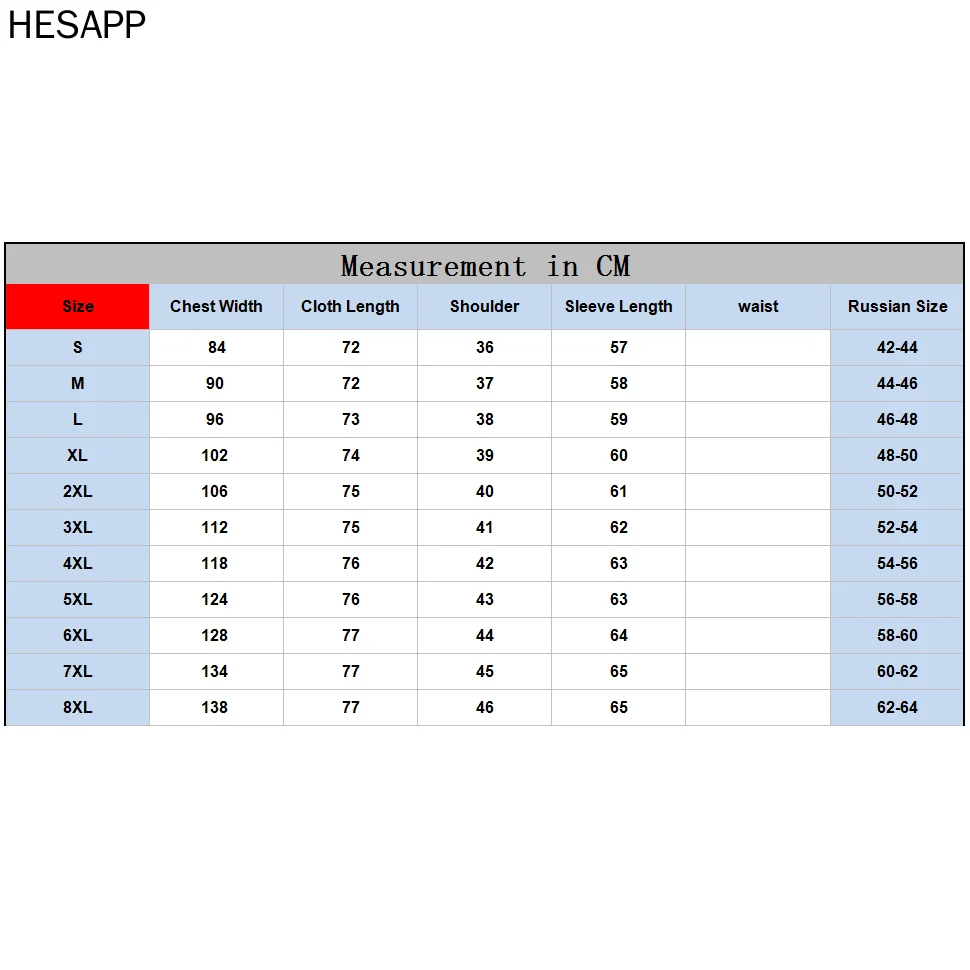 HESAPP

Measurement in CM

| Size | Chest Width | Cloth Length | Shoulder | Sleeve Length | waist | Russian Size |
|---|---|---|---|---|---|---|
| S | 84 | 72 | 36 | 57 | | 42-44 |
| M | 90 | 72 | 37 | 58 | | 44-46 |
| L | 96 | 73 | 38 | 59 | | 46-48 |
| XL | 102 | 74 | 39 | 60 | | 48-50 |
| 2XL | 106 | 75 | 40 | 61 | | 50-52 |
| 3XL | 112 | 75 | 41 | 62 | | 52-54 |
| 4XL | 118 | 76 | 42 | 63 | | 54-56 |
| 5XL | 124 | 76 | 43 | 63 | | 56-58 |
| 6XL | 128 | 77 | 44 | 64 | | 58-60 |
| 7XL | 134 | 77 | 45 | 65 | | 60-62 |
| 8XL | 138 | 77 | 46 | 65 | | 62-64 |